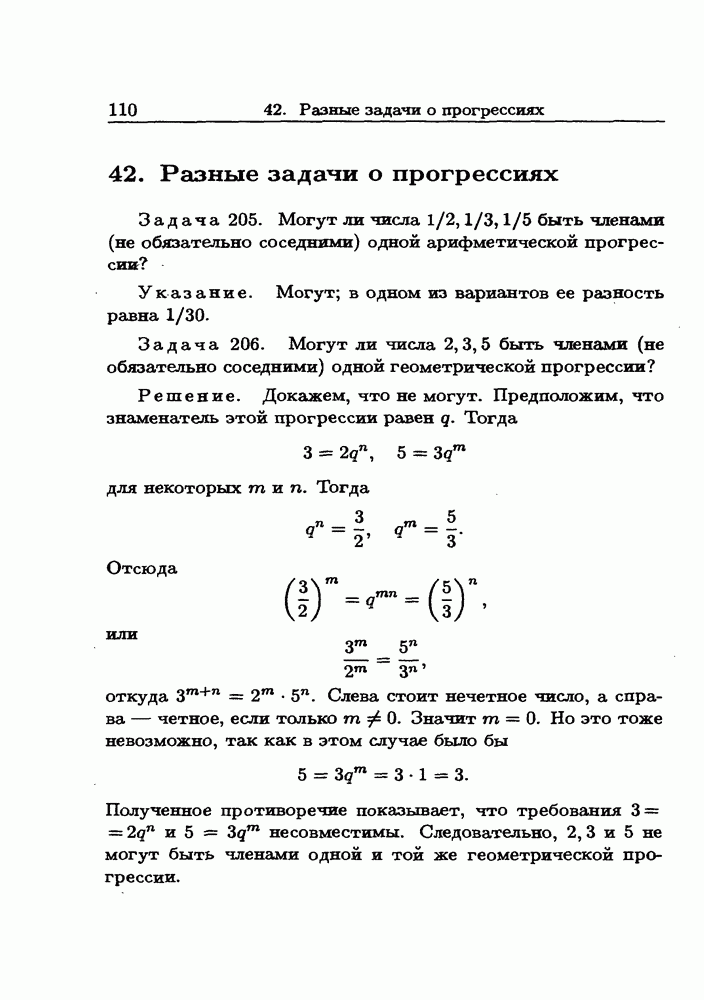 110 42. Разные задачи о прогрессиях

42. Разные задачи о прогрессиях

Задача 205. Могут ли числа $1/2, 1/3, 1/5$ быть членами (не обязательно соседними) одной арифметической прогрессии?

Указание. Могут; в одном из вариантов ее разность равна $1/30$.

Задача 206. Могут ли числа $2, 3, 5$ быть членами (не обязательно соседними) одной геометрической прогрессии?

Решение. Докажем, что не могут. Предположим, что знаменатель этой прогрессии равен $q$. Тогда

$3 = 2q^n, \quad 5 = 3q^m$

для некоторых $m$ и $n$. Тогда

$q^n = \frac{3}{2}, \quad q^m = \frac{5}{3}.$

Отсюда

$\left(\frac{3}{2}\right)^m = q^{mn} = \left(\frac{5}{3}\right)^n,$

или

$\frac{3^m}{2^m} = \frac{5^n}{3^n},$

откуда $3^{m+n} = 2^m \cdot 5^n$. Слева стоит нечетное число, а справа — четное, если только $m \neq 0$. Значит $m = 0$. Но это тоже невозможно, так как в этом случае было бы

$5 = 3q^m = 3 \cdot 1 = 3.$

Полученное противоречие показывает, что требования $3 = 2q^n$ и $5 = 3q^m$ несовместимы. Следовательно, $2, 3$ и $5$ не могут быть членами одной и той же геометрической прогрессии.